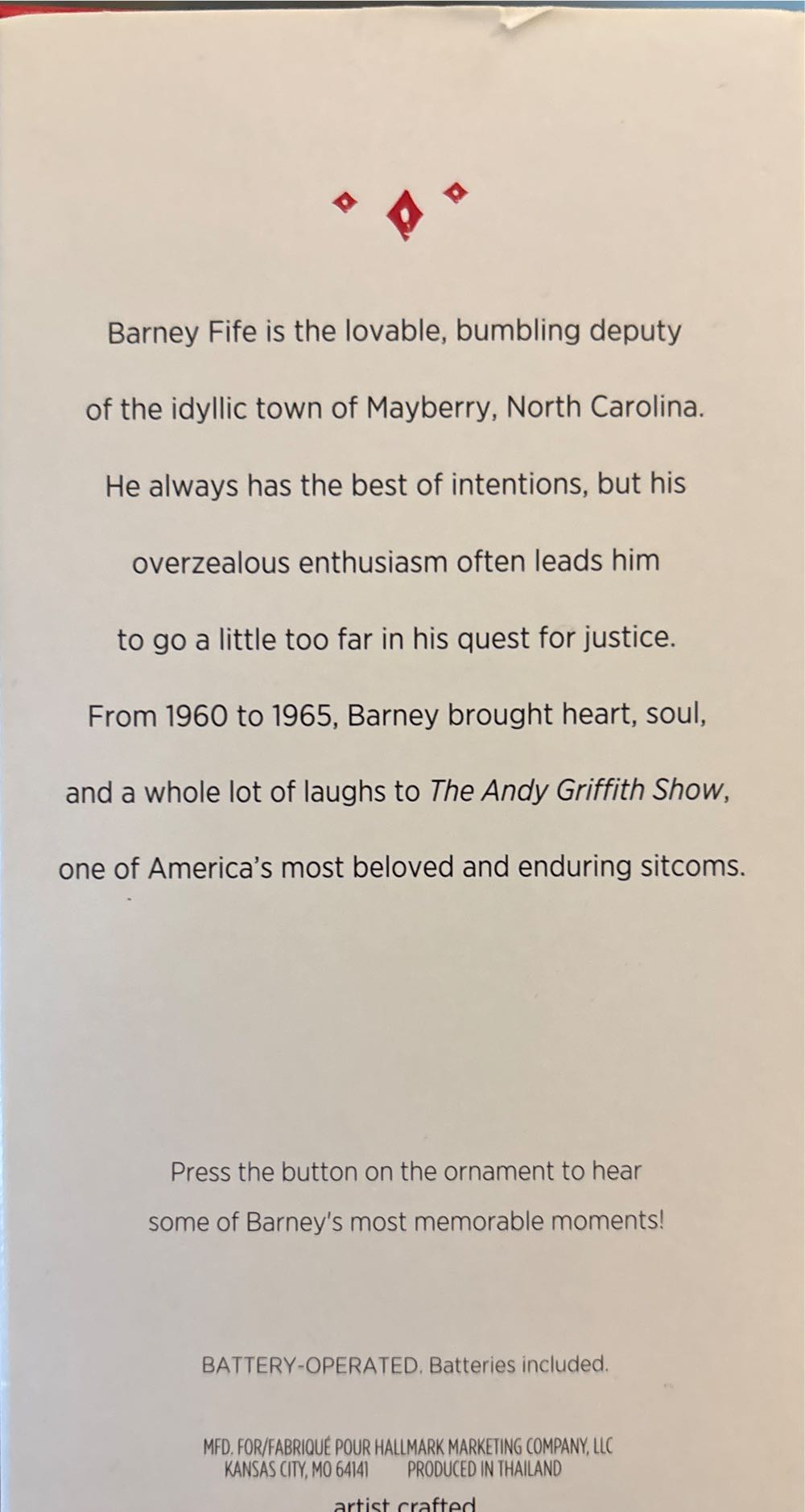 Barney Fife is the lovable, bumbling deputy of the idyllic town of Mayberry, North Carolina. He always has the best of intentions, but his overzealous enthusiasm often leads him to go a little too far in his quest for justice. From 1960 to 1965, Barney brought heart, soul, and a whole lot of laughs to The Andy Griffith Show, one of America's most beloved and enduring sitcoms.

Press the button on the ornament to hear some of Barney's most memorable moments!

BATTERY-OPERATED. Batteries included.

MFD. FOR/FABRIQUÉ POUR HALLMARK MARKETING COMPANY, LLC
KANSAS CITY, MO 64141 PRODUCED IN THAILAND

artist crafted